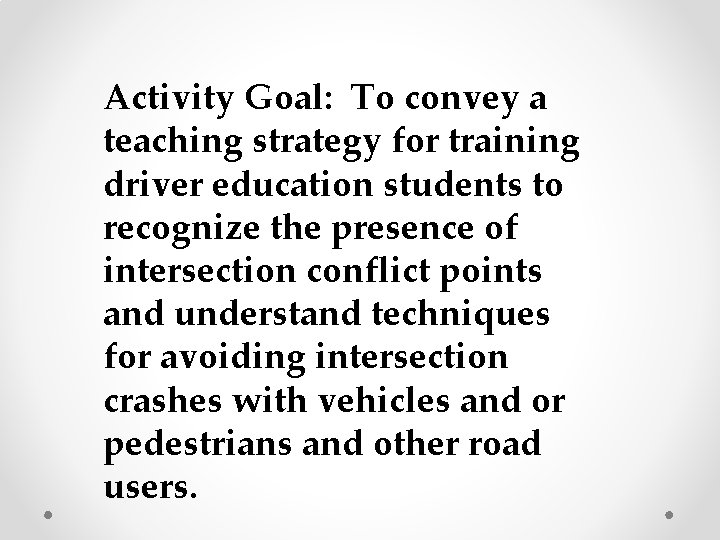 Activity Goal: To convey a teaching strategy for training driver education students to recognize the presence of intersection conflict points and understand techniques for avoiding intersection crashes with vehicles and or pedestrians and other road users.